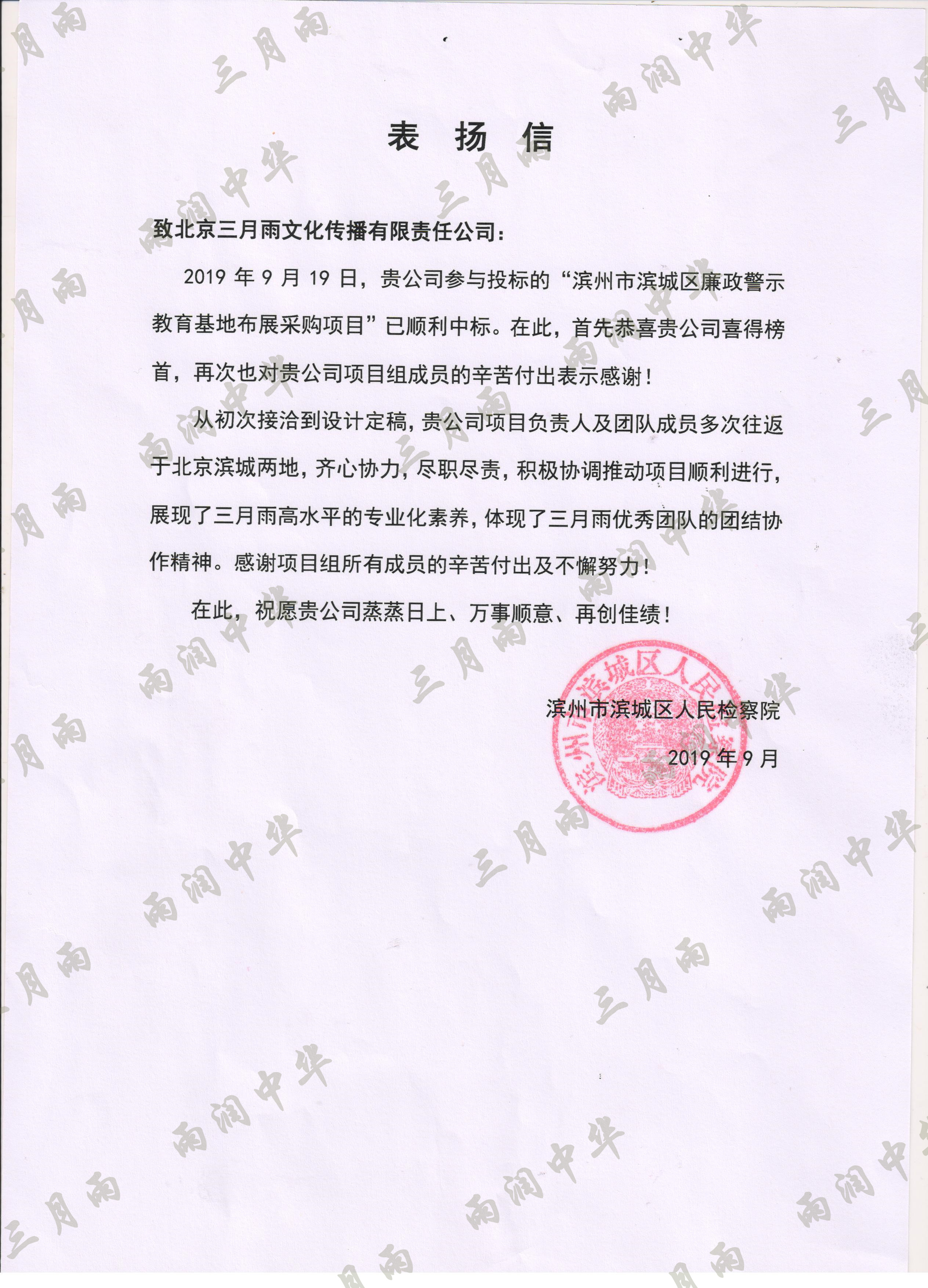 表 扬 信

致北京三月雨文化传播有限责任公司：

2019 年 9 月 19 日，贵公司参与投标的“滨州市滨城区廉政警示教育基地布展采购项目”已顺利中标。在此，首先恭喜贵公司喜得榜首，再次也对贵公司项目组成员的辛苦付出表示感谢！

从初次接洽到设计定稿，贵公司项目负责人及团队成员多次往返于北京滨城两地，齐心协力，尽职尽责，积极协调推动项目顺利进行，展现了三月雨高水平的专业化素养，体现了三月雨优秀团队的团结协作精神。感谢项目组所有成员的辛苦付出及不懈努力！

在此，祝愿贵公司蒸蒸日上、万事顺意、再创佳绩！

滨州市滨城区人民检察院

2019 年 9 月

滨州市滨城区人民检察院

三月雨 雨润中华